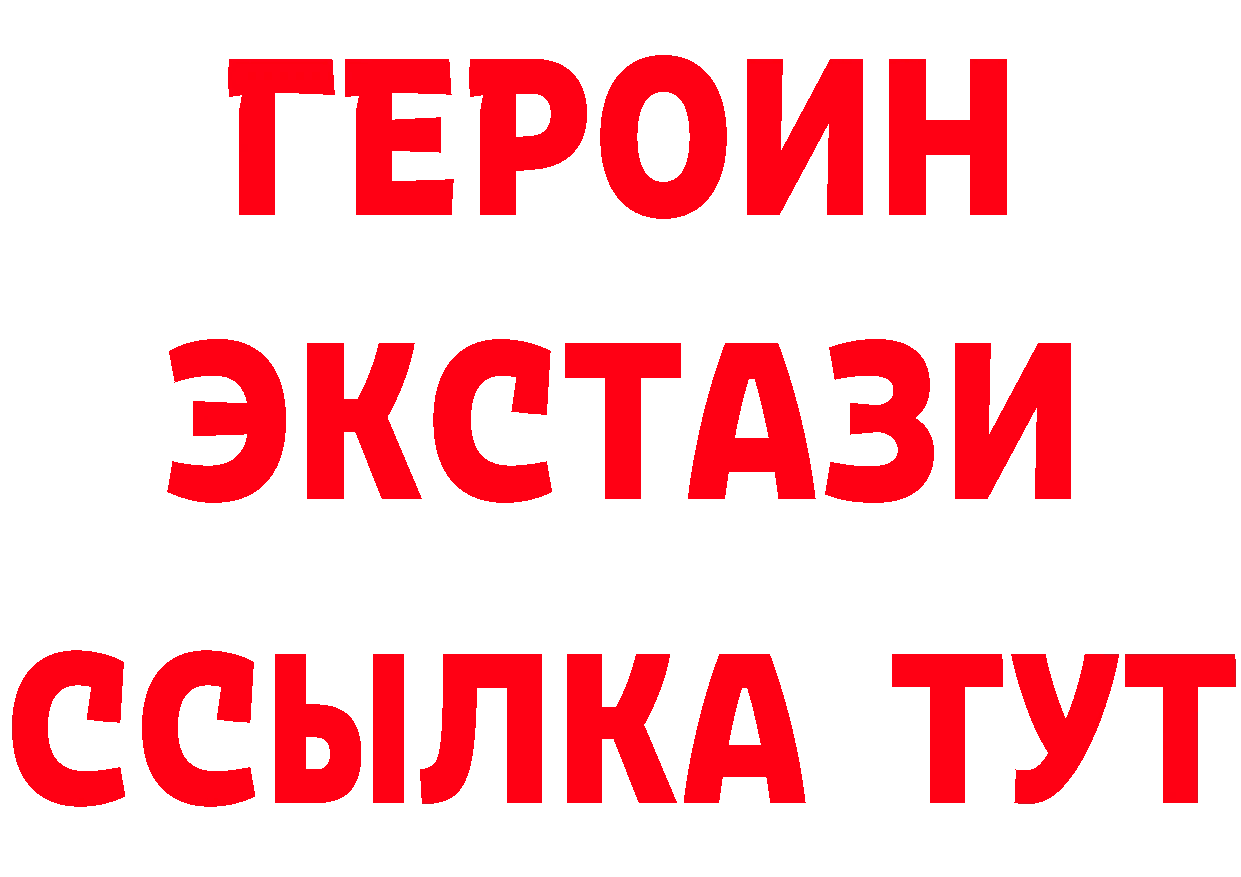 ГЕРОИН
ЭКСТАЗИ
ССЫЛКА ТУТ